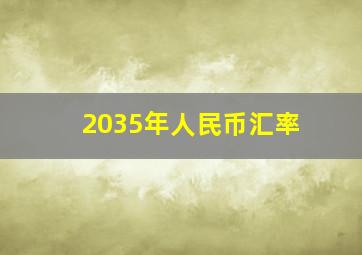 2035年人民币汇率